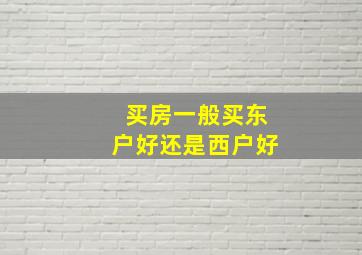 买房一般买东户好还是西户好